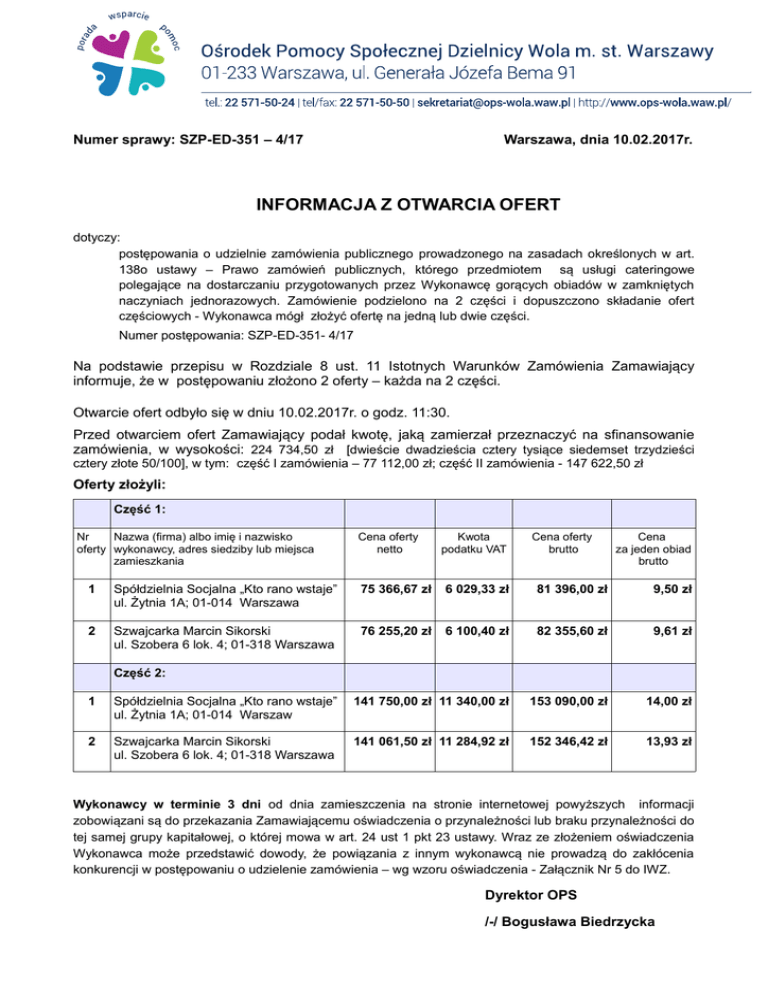 porada wsparcie pomoc

Ośrodek Pomocy Społecznej Dzielnicy Wola m. st. Warszawy
01-233 Warszawa, ul. Generała Józefa Bema 91

tel.: 22 571-50-24 | tel/fax: 22 571-50-50 | sekretariat@ops-wola.waw.pl | http://www.ops-wola.waw.pl/

Numer sprawy: SZP-ED-351 – 4/17

Warszawa, dnia 10.02.2017r.

INFORMACJA Z OTWARCIA OFERT

dotyczy:
postępowania o udzielnie zamówienia publicznego prowadzonego na zasadach określonych w art. 138o ustawy – Prawo zamówień publicznych, którego przedmiotem są usługi cateringowe polegające na dostarczaniu przygotowanych przez Wykonawcę gorących obiadów w zamkniętych naczyniach jednorazowych. Zamówienie podzielono na 2 części i dopuszczono składanie ofert częściowych - Wykonawca mógł złożyć ofertę na jedną lub dwie części.
Numer postępowania: SZP-ED-351- 4/17

Na podstawie przepisu w Rozdziale 8 ust. 11 Istotnych Warunków Zamówienia Zamawiający informuje, że w postępowaniu złożono 2 oferty – każda na 2 części.

Otwarcie ofert odbyło się w dniu 10.02.2017r. o godz. 11:30.

Przed otwarciem ofert Zamawiający podał kwotę, jaką zamierzał przeznaczyć na sfinansowanie zamówienia, w wysokości: 224 734,50 zł [dwieście dwadzieścia cztery tysiące siedemset trzydzieści cztery złote 50/100], w tym: część I zamówienia – 77 112,00 zł; część II zamówienia - 147 622,50 zł

Oferty złożyli:

| | Część 1: | | | | |
|---|---|---|---|---|---|
| Nr oferty | Nazwa (firma) albo imię i nazwisko wykonawcy, adres siedziby lub miejsca zamieszkania | Cena oferty netto | Kwota podatku VAT | Cena oferty brutto | Cena za jeden obiad brutto |
| 1 | Spółdzielnia Socjalna „Kto rano wstaje" ul. Żytnia 1A; 01-014 Warszawa | 75 366,67 zł | 6 029,33 zł | 81 396,00 zł | 9,50 zł |
| 2 | Szwajcarka Marcin Sikorski ul. Szobera 6 lok. 4; 01-318 Warszawa | 76 255,20 zł | 6 100,40 zł | 82 355,60 zł | 9,61 zł |
| | Część 2: | | | | |
| 1 | Spółdzielnia Socjalna „Kto rano wstaje" ul. Żytnia 1A; 01-014 Warszaw | 141 750,00 zł | 11 340,00 zł | 153 090,00 zł | 14,00 zł |
| 2 | Szwajcarka Marcin Sikorski ul. Szobera 6 lok. 4; 01-318 Warszawa | 141 061,50 zł | 11 284,92 zł | 152 346,42 zł | 13,93 zł |

Wykonawcy w terminie 3 dni od dnia zamieszczenia na stronie internetowej powyższych informacji zobowiązani są do przekazania Zamawiającemu oświadczenia o przynależności lub braku przynależności do tej samej grupy kapitałowej, o której mowa w art. 24 ust 1 pkt 23 ustawy. Wraz ze złożeniem oświadczenia Wykonawca może przedstawić dowody, że powiązania z innym wykonawcą nie prowadzą do zakłócenia konkurencji w postępowaniu o udzielenie zamówienia – wg wzoru oświadczenia - Załącznik Nr 5 do IWZ.

Dyrektor OPS

/-/ Bogusława Biedrzycka